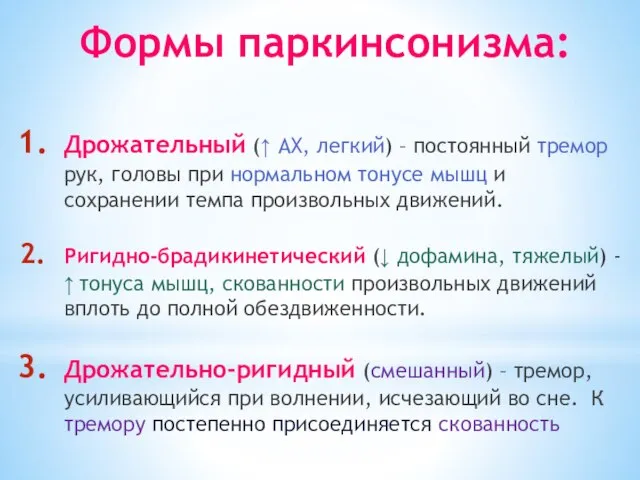 Формы паркинсонизма:

1. Дрожательный (↑ АХ, легкий) – постоянный тремор рук, головы при нормальном тонусе мышц и сохранении темпа произвольных движений.

2. Ригидно-брадикинетический (↓ дофамина, тяжелый) - ↑ тонуса мышц, скованности произвольных движений вплоть до полной обездвиженности.

3. Дрожательно-ригидный (смешанный) – тремор, усиливающийся при волнении, исчезающий во сне. К тремору постепенно присоединяется скованность